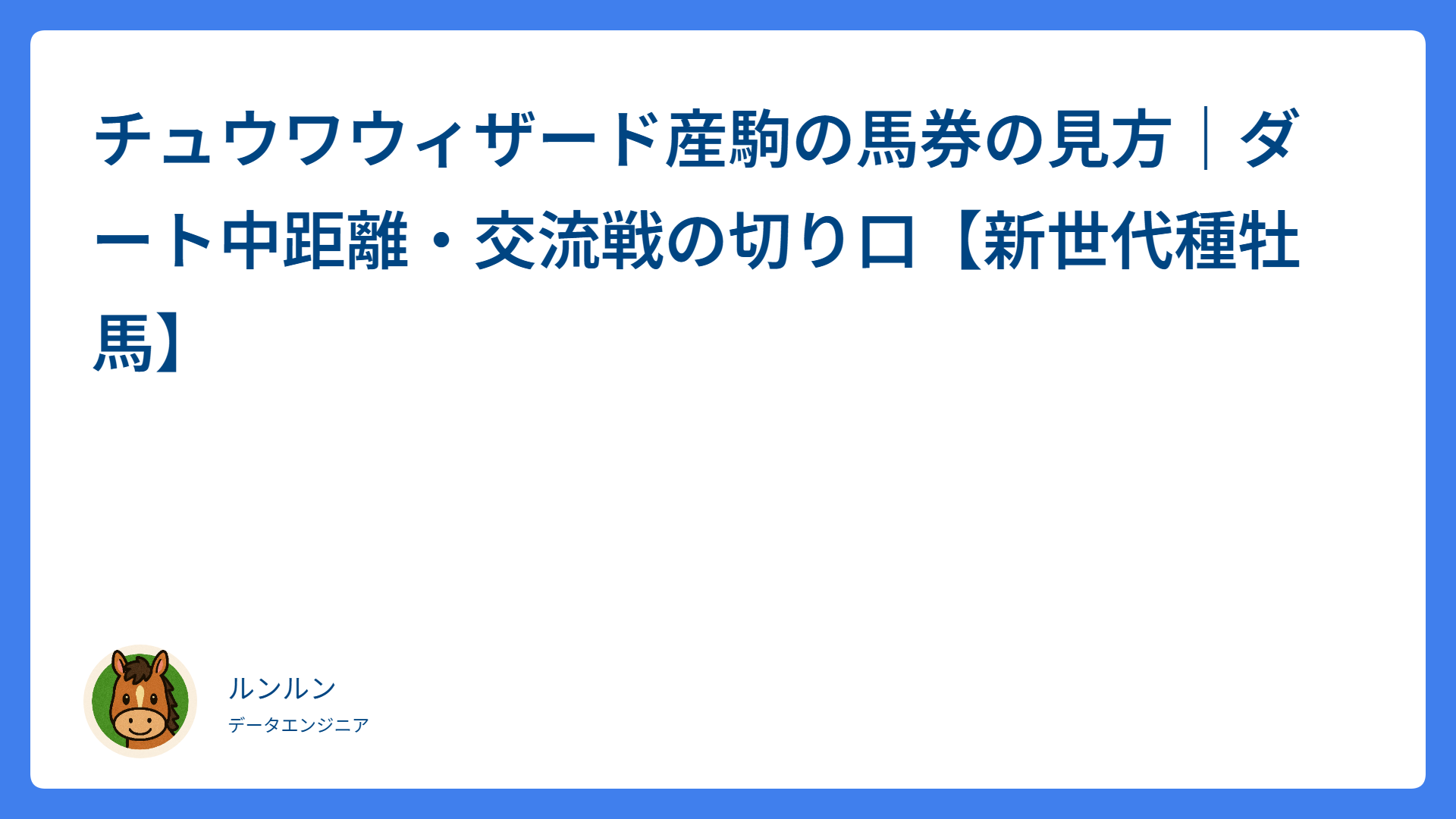 チュウワウィザード産駒の馬券の見方｜ダート中距離・交流戦の切り口【新世代種牡馬】

ルンルン

データエンジニア